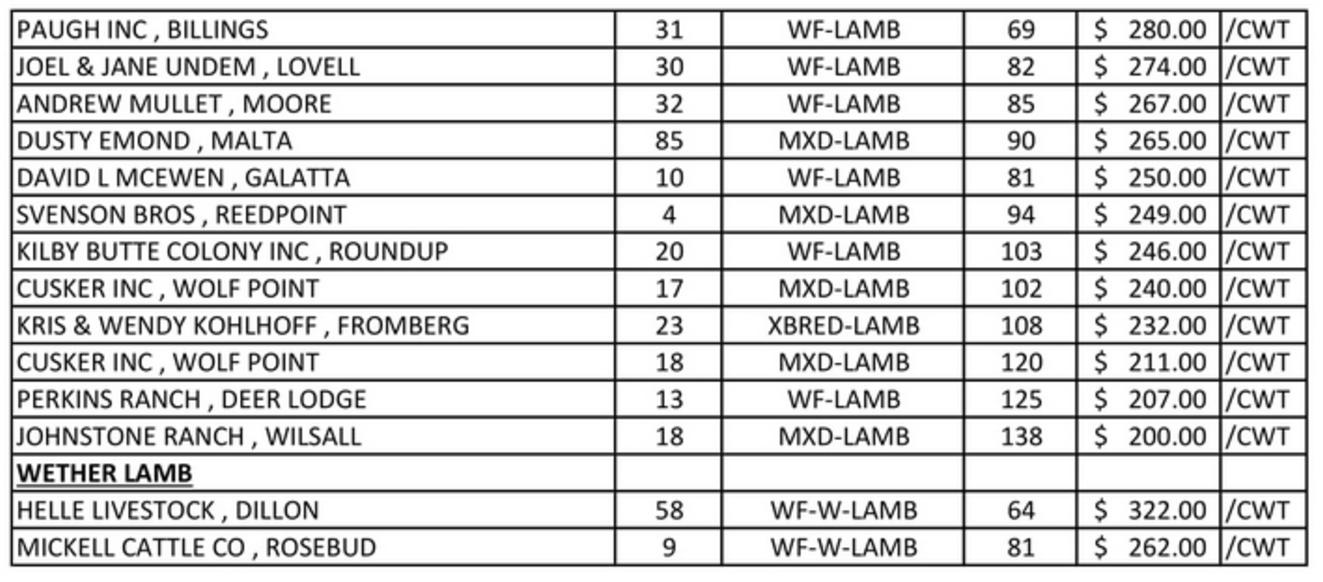 | PAUGH INC , BILLINGS | 31 | WF-LAMB | 69 | $ 280.00 | /CWT |
|---|---|---|---|---|---|
| JOEL & JANE UNDEM , LOVELL | 30 | WF-LAMB | 82 | $ 274.00 | /CWT |
| ANDREW MULLET , MOORE | 32 | WF-LAMB | 85 | $ 267.00 | /CWT |
| DUSTY EMOND , MALTA | 85 | MXD-LAMB | 90 | $ 265.00 | /CWT |
| DAVID L MCEWEN , GALATTA | 10 | WF-LAMB | 81 | $ 250.00 | /CWT |
| SVENSON BROS , REEDPOINT | 4 | MXD-LAMB | 94 | $ 249.00 | /CWT |
| KILBY BUTTE COLONY INC , ROUNDUP | 20 | WF-LAMB | 103 | $ 246.00 | /CWT |
| CUSKER INC , WOLF POINT | 17 | MXD-LAMB | 102 | $ 240.00 | /CWT |
| KRIS & WENDY KOHLHOFF , FROMBERG | 23 | XBRED-LAMB | 108 | $ 232.00 | /CWT |
| CUSKER INC , WOLF POINT | 18 | MXD-LAMB | 120 | $ 211.00 | /CWT |
| PERKINS RANCH , DEER LODGE | 13 | WF-LAMB | 125 | $ 207.00 | /CWT |
| JOHNSTONE RANCH , WILSALL | 18 | MXD-LAMB | 138 | $ 200.00 | /CWT |
| WETHER LAMB | | | | | |
| HELLE LIVESTOCK , DILLON | 58 | WF-W-LAMB | 64 | $ 322.00 | /CWT |
| MICKELL CATTLE CO , ROSEBUD | 9 | WF-W-LAMB | 81 | $ 262.00 | /CWT |